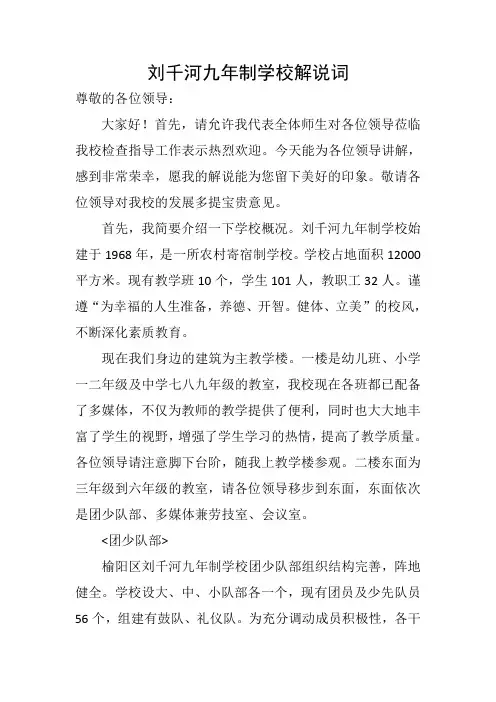 刘千河九年制学校解说词

尊敬的各位领导：

大家好！首先，请允许我代表全体师生对各位领导莅临我校检查指导工作表示热烈欢迎。今天能为各位领导讲解，感到非常荣幸，愿我的解说能为您留下美好的印象。敬请各位领导对我校的发展多提宝贵意见。

首先，我简要介绍一下学校概况。刘千河九年制学校始建于 1968 年，是一所农村寄宿制学校。学校占地面积 12000 平方米。现有教学班 10 个，学生 101 人，教职工 32 人。谨遵“为幸福的人生准备，养德、开智。健体、立美”的校风，不断深化素质教育。

现在我们身边的建筑为主教学楼。一楼是幼儿班、小学一二年级及中学七八九年级的教室，我校现在各班都已配备了多媒体，不仅为教师的教学提供了便利，同时也大大地丰富了学生的视野，增强了学生学习的热情，提高了教学质量。各位领导请注意脚下台阶，随我上教学楼参观。二楼东面为三年级到六年级的教室，请各位领导移步到东面，东面依次是团少队部、多媒体兼劳技室、会议室。

<团少队部>

榆阳区刘千河九年制学校团少队部组织结构完善，阵地健全。学校设大、中、小队部各一个，现有团员及少先队员 56 个，组建有鼓队、礼仪队。为充分调动成员积极性，各干